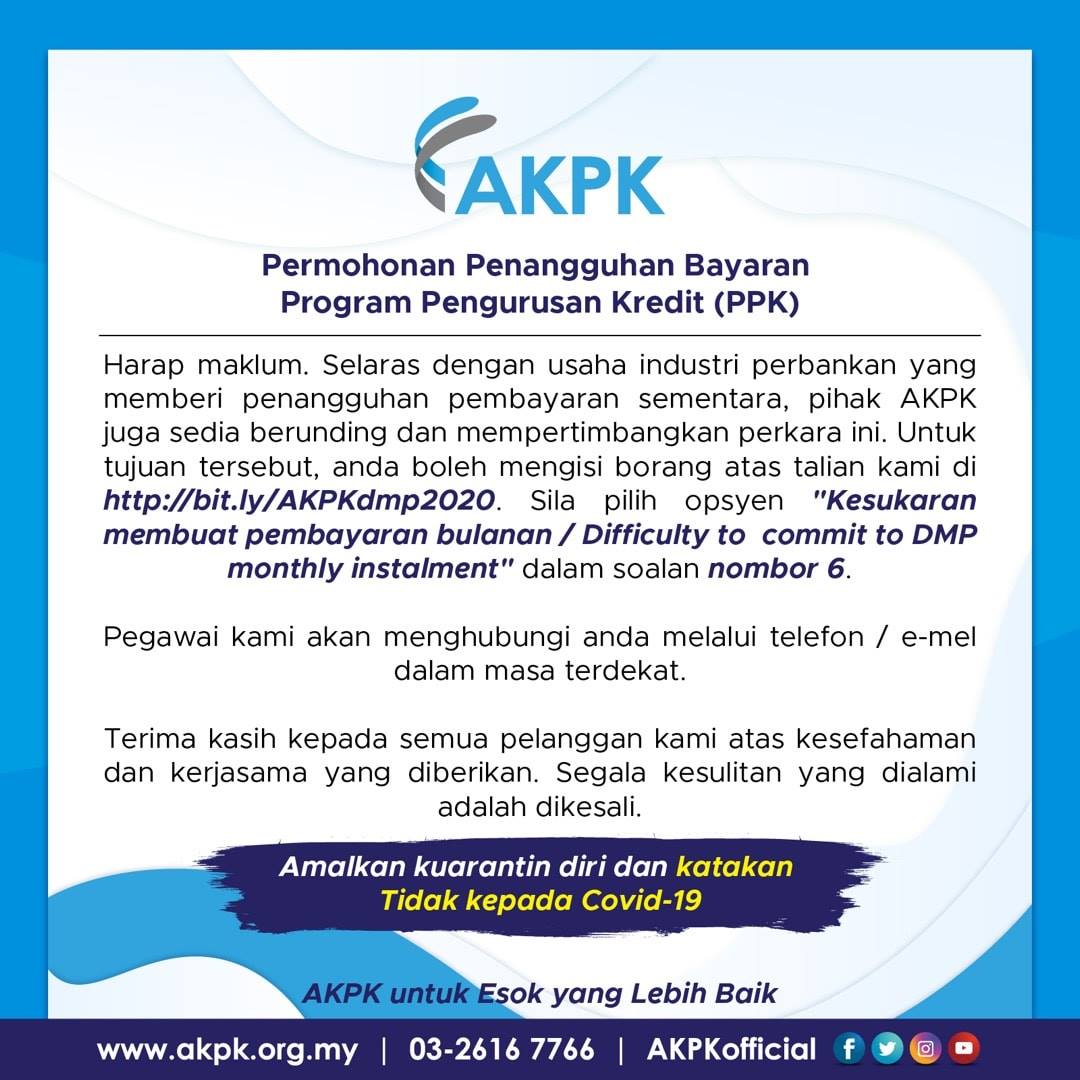 AKPK

Permohonan Penangguhan Bayaran
Program Pengurusan Kredit (PPK)

Harap maklum. Selaras dengan usaha industri perbankan yang memberi penangguhan pembayaran sementara, pihak AKPK juga sedia berunding dan mempertimbangkan perkara ini. Untuk tujuan tersebut, anda boleh mengisi borang atas talian kami di http://bit.ly/AKPKdmp2020. Sila pilih opsyen "Kesukaran membuat pembayaran bulanan / Difficulty to commit to DMP monthly instalment" dalam soalan nombor 6.

Pegawai kami akan menghubungi anda melalui telefon / e-mel dalam masa terdekat.

Terima kasih kepada semua pelanggan kami atas kesefahaman dan kerjasama yang diberikan. Segala kesulitan yang dialami adalah dikesali.

Amalkan kuarantin diri dan katakan Tidak kepada Covid-19

AKPK untuk Esok yang Lebih Baik

www.akpk.org.my | 03-2616 7766 | AKPKofficial